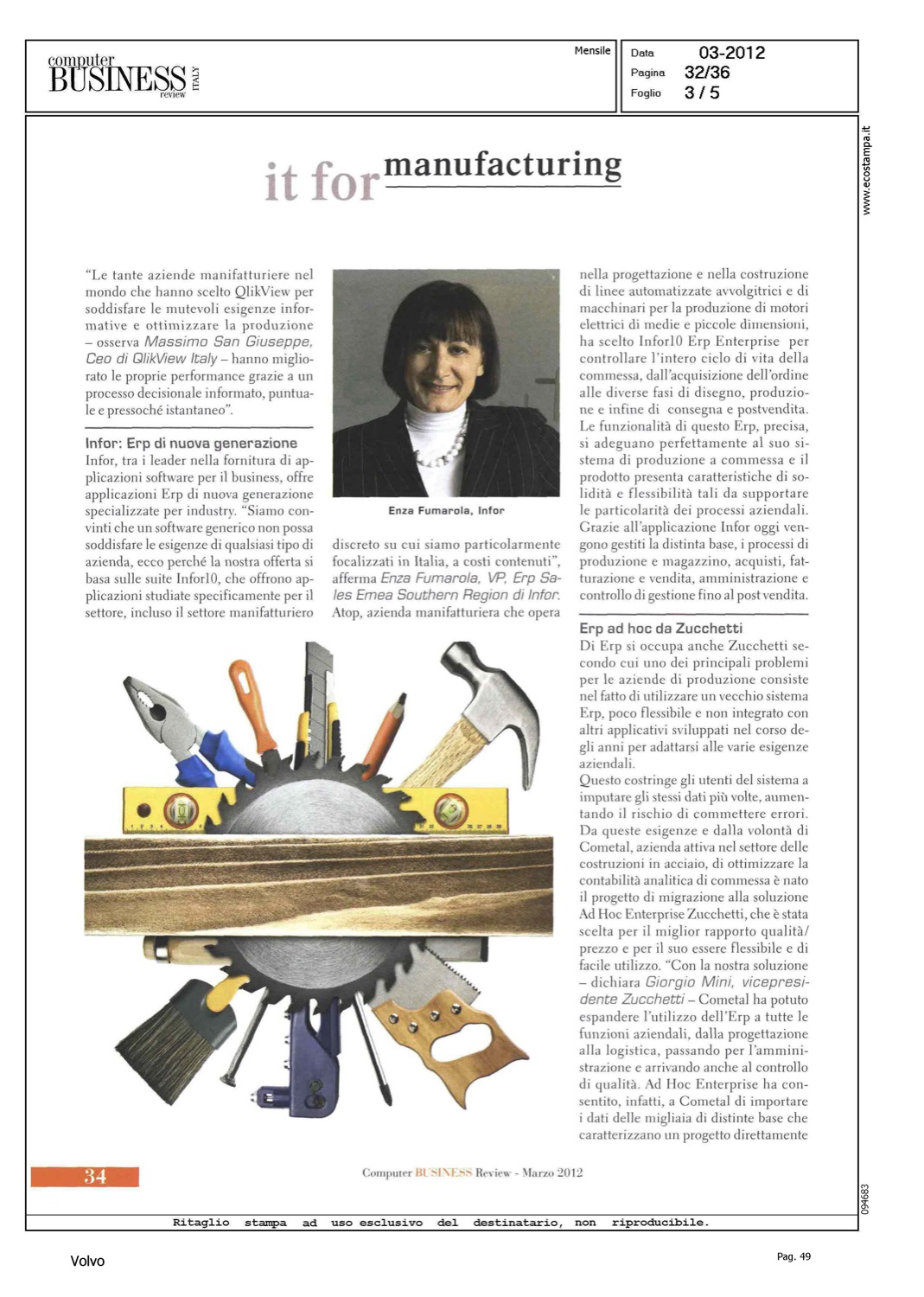 computer BUSINESS review ITALY

Mensile

Data 03-2012
Pagina 32/36
Foglio 3 / 5

www.ecostampa.it

it for manufacturing

"Le tante aziende manifatturiere nel mondo che hanno scelto QlikView per soddisfare le mutevoli esigenze informative e ottimizzare la produzione – osserva Massimo San Giuseppe, Ceo di QlikView Italy – hanno migliorato le proprie performance grazie a un processo decisionale informato, puntuale e pressoché istantaneo".

Infor: Erp di nuova generazione
Infor, tra i leader nella fornitura di applicazioni software per il business, offre applicazioni Erp di nuova generazione specializzate per industry. "Siamo convinti che un software generico non possa soddisfare le esigenze di qualsiasi tipo di azienda, ecco perché la nostra offerta si basa sulle suite Infor10, che offrono applicazioni studiate specificamente per il settore, incluso il settore manifatturiero

Enza Fumarola, Infor

discreto su cui siamo particolarmente focalizzati in Italia, a costi contenuti", afferma Enza Fumarola, VP, Erp Sales Emea Southern Region di Infor. Atop, azienda manifatturiera che opera

nella progettazione e nella costruzione di linee automatizzate avvolgitrici e di macchinari per la produzione di motori elettrici di medie e piccole dimensioni, ha scelto Infor10 Erp Enterprise per controllare l'intero ciclo di vita della commessa, dall'acquisizione dell'ordine alle diverse fasi di disegno, produzione e infine di consegna e postvendita. Le funzionalità di questo Erp, precisa, si adeguano perfettamente al suo sistema di produzione a commessa e il prodotto presenta caratteristiche di solidità e flessibilità tali da supportare le particolarità dei processi aziendali. Grazie all'applicazione Infor oggi vengono gestiti la distinta base, i processi di produzione e magazzino, acquisti, fatturazione e vendita, amministrazione e controllo di gestione fino al post vendita.

Erp ad hoc da Zucchetti
Di Erp si occupa anche Zucchetti secondo cui uno dei principali problemi per le aziende di produzione consiste nel fatto di utilizzare un vecchio sistema Erp, poco flessibile e non integrato con altri applicativi sviluppati nel corso degli anni per adattarsi alle varie esigenze aziendali.
Questo costringe gli utenti del sistema a imputare gli stessi dati più volte, aumentando il rischio di commettere errori. Da queste esigenze e dalla volontà di Cometal, azienda attiva nel settore delle costruzioni in acciaio, di ottimizzare la contabilità analitica di commessa è nato il progetto di migrazione alla soluzione Ad Hoc Enterprise Zucchetti, che è stata scelta per il miglior rapporto qualità/prezzo e per il suo essere flessibile e di facile utilizzo. "Con la nostra soluzione – dichiara Giorgio Mini, vicepresidente Zucchetti – Cometal ha potuto espandere l'utilizzo dell'Erp a tutte le funzioni aziendali, dalla progettazione alla logistica, passando per l'amministrazione e arrivando anche al controllo di qualità. Ad Hoc Enterprise ha consentito, infatti, a Cometal di importare i dati delle migliaia di distinte base che caratterizzano un progetto direttamente

34

Computer BUSINESS Review - Marzo 2012

094683

Ritaglio stampa ad uso esclusivo del destinatario, non riproducibile.

Volvo

Pag. 49